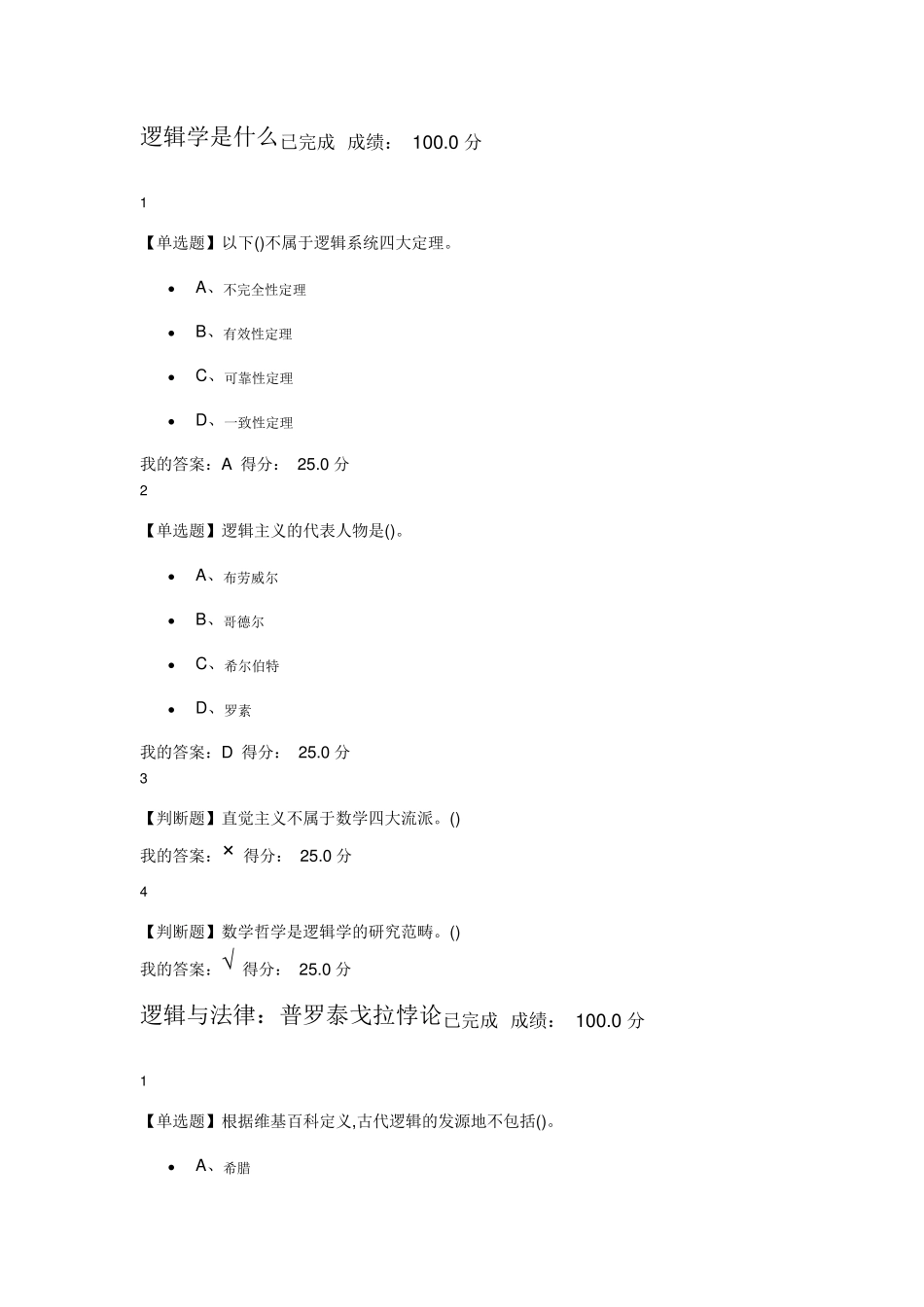 逻辑学是什么已完成 成绩： 100.0 分

1

【单选题】以下()不属于逻辑系统四大定理。

- A、不完全性定理
- B、有效性定理
- C、可靠性定理
- D、一致性定理

我的答案：A 得分： 25.0 分

2

【单选题】逻辑主义的代表人物是()。

- A、布劳威尔
- B、哥德尔
- C、希尔伯特
- D、罗素

我的答案：D 得分： 25.0 分

3

【判断题】直觉主义不属于数学四大流派。()

我的答案：× 得分： 25.0 分

4

【判断题】数学哲学是逻辑学的研究范畴。()

我的答案：√ 得分： 25.0 分

逻辑与法律：普罗泰戈拉悖论已完成 成绩： 100.0 分

1

【单选题】根据维基百科定义,古代逻辑的发源地不包括()。

- A、希腊